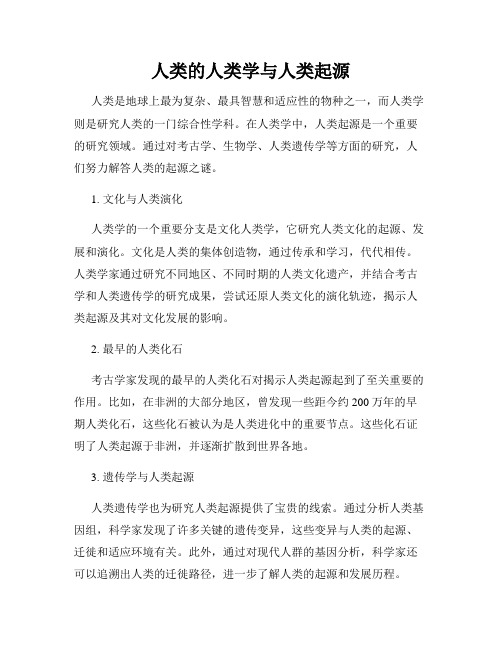 人类的人类学与人类起源

人类是地球上最为复杂、最具智慧和适应性的物种之一，而人类学则是研究人类的一门综合性学科。在人类学中，人类起源是一个重要的研究领域。通过对考古学、生物学、人类遗传学等方面的研究，人们努力解答人类的起源之谜。

1. 文化与人类演化

人类学的一个重要分支是文化人类学，它研究人类文化的起源、发展和演化。文化是人类的集体创造物，通过传承和学习，代代相传。人类学家通过研究不同地区、不同时期的人类文化遗产，并结合考古学和人类遗传学的研究成果，尝试还原人类文化的演化轨迹，揭示人类起源及其对文化发展的影响。

2. 最早的人类化石

考古学家发现的最早的人类化石对揭示人类起源起到了至关重要的作用。比如，在非洲的大部分地区，曾发现一些距今约 200 万年的早期人类化石，这些化石被认为是人类进化中的重要节点。这些化石证明了人类起源于非洲，并逐渐扩散到世界各地。

3. 遗传学与人类起源

人类遗传学也为研究人类起源提供了宝贵的线索。通过分析人类基因组，科学家发现了许多关键的遗传变异，这些变异与人类的起源、迁徙和适应环境有关。此外，通过对现代人群的基因分析，科学家还可以追溯出人类的迁徙路径，进一步了解人类的起源和发展历程。